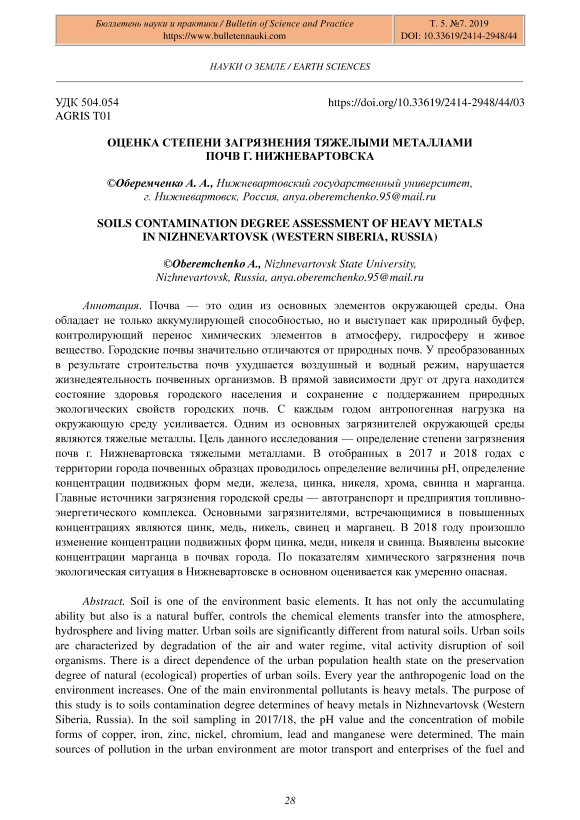 Бюллетень науки и практики / Bulletin of Science and Practice
https://www.bulletennauki.com

Т. 5. №7. 2019
DOI: 10.33619/2414-2948/44

НАУКИ О ЗЕМЛЕ / EARTH SCIENCES

УДК 504.054
AGRIS T01

https://doi.org/10.33619/2414-2948/44/03

ОЦЕНКА СТЕПЕНИ ЗАГРЯЗНЕНИЯ ТЯЖЕЛЫМИ МЕТАЛЛАМИ ПОЧВ Г. НИЖНЕВАРТОВСКА

©Оберемченко А. А., Нижневартовский государственный университет, г. Нижневартовск, Россия, anya.oberemchenko.95@mail.ru

SOILS CONTAMINATION DEGREE ASSESSMENT OF HEAVY METALS IN NIZHNEVARTOVSK (WESTERN SIBERIA, RUSSIA)

©Oberemchenko A., Nizhnevartovsk State University, Nizhnevartovsk, Russia, anya.oberemchenko.95@mail.ru

Аннотация. Почва — это один из основных элементов окружающей среды. Она обладает не только аккумулирующей способностью, но и выступает как природный буфер, контролирующий перенос химических элементов в атмосферу, гидросферу и живое вещество. Городские почвы значительно отличаются от природных почв. У преобразованных в результате строительства почв ухудшается воздушный и водный режим, нарушается жизнедеятельность почвенных организмов. В прямой зависимости друг от друга находится состояние здоровья городского населения и сохранение с поддержанием природных экологических свойств городских почв. С каждым годом антропогенная нагрузка на окружающую среду усиливается. Одним из основных загрязнителей окружающей среды являются тяжелые металлы. Цель данного исследования — определение степени загрязнения почв г. Нижневартовска тяжелыми металлами. В отобранных в 2017 и 2018 годах с территории города почвенных образцах проводилось определение величины pH, определение концентрации подвижных форм меди, железа, цинка, никеля, хрома, свинца и марганца. Главные источники загрязнения городской среды — автотранспорт и предприятия топливно-энергетического комплекса. Основными загрязнителями, встречающимися в повышенных концентрациях являются цинк, медь, никель, свинец и марганец. В 2018 году произошло изменение концентрации подвижных форм цинка, меди, никеля и свинца. Выявлены высокие концентрации марганца в почвах города. По показателям химического загрязнения почв экологическая ситуация в Нижневартовске в основном оценивается как умеренно опасная.

Abstract. Soil is one of the environment basic elements. It has not only the accumulating ability but also is a natural buffer, controls the chemical elements transfer into the atmosphere, hydrosphere and living matter. Urban soils are significantly different from natural soils. Urban soils are characterized by degradation of the air and water regime, vital activity disruption of soil organisms. There is a direct dependence of the urban population health state on the preservation degree of natural (ecological) properties of urban soils. Every year the anthropogenic load on the environment increases. One of the main environmental pollutants is heavy metals. The purpose of this study is to soils contamination degree determines of heavy metals in Nizhnevartovsk (Western Siberia, Russia). In the soil sampling in 2017/18, the pH value and the concentration of mobile forms of copper, iron, zinc, nickel, chromium, lead and manganese were determined. The main sources of pollution in the urban environment are motor transport and enterprises of the fuel and

28